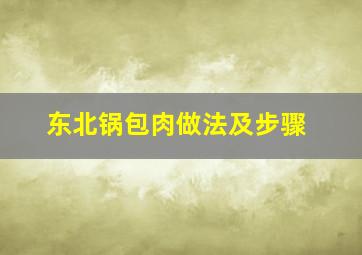 东北锅包肉做法及步骤